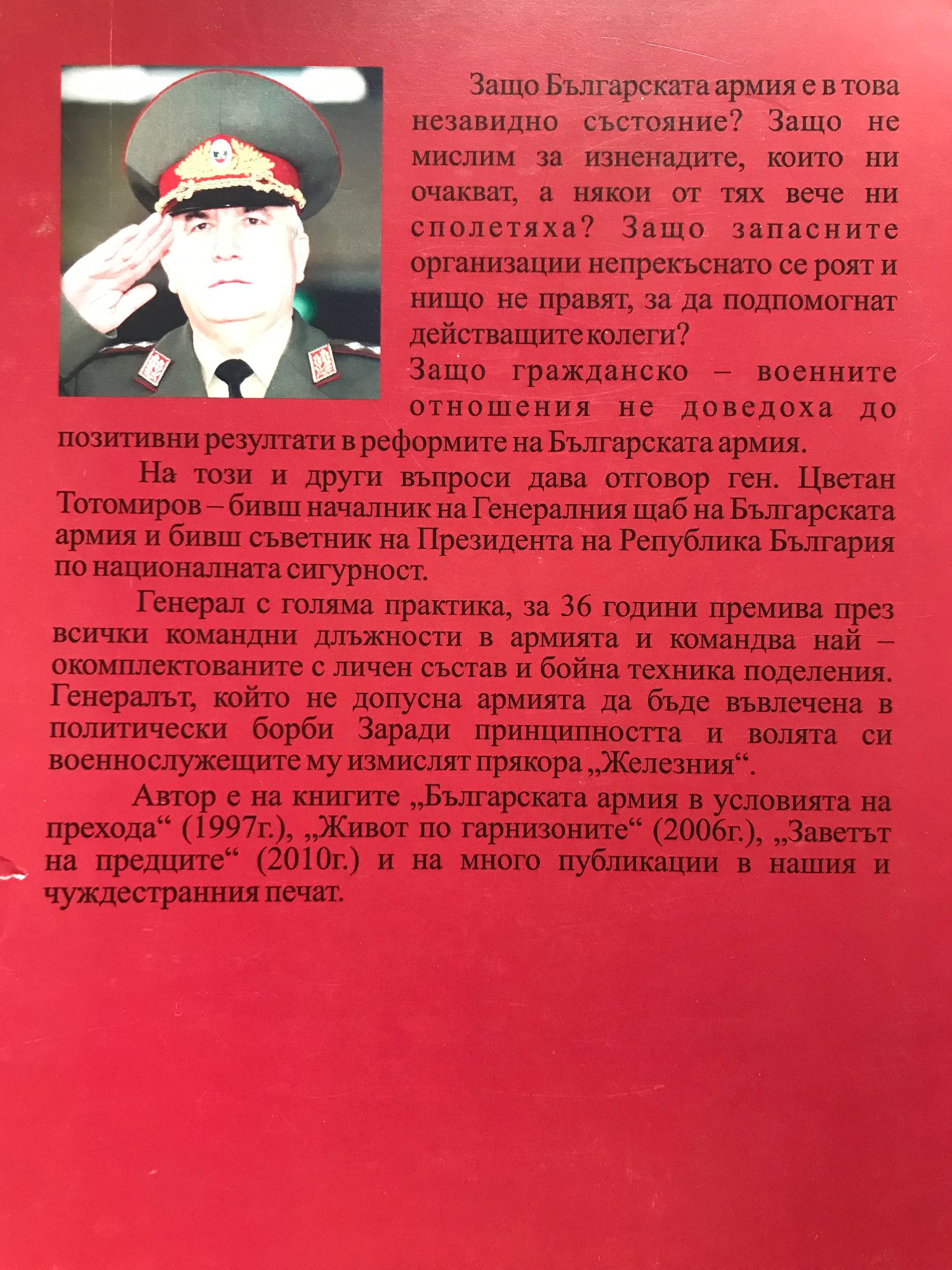 Защо Българската армия е в това незавидно състояние? Защо не мислим за изненадите, които ни очакват, а някои от тях вече ни сполетяха? Защо запасните организации непрекъснато се роят и нищо не правят, за да подпомогнат действащите колеги?
Защо гражданско – военните отношения не доведоха до позитивни резултати в реформите на Българската армия.

На този и други въпроси дава отговор ген. Цветан Тотомиров – бивш началник на Генералния щаб на Българската армия и бивш съветник на Президента на Република България по националната сигурност.

Генерал с голяма практика, за 36 години премива през всички командни длъжности в армията и командва най – окомплектованите с личен състав и бойна техника поделения. Генералът, който не допусна армията да бъде въвлечена в политически борби Заради принципността и волята си военнослужещите му измислят прякора „Железния“.

Автор е на книгите „Българската армия в условията на прехода“ (1997г.), „Живот по гарнизоните“ (2006г.), „Заветът на предците“ (2010г.) и на много публикации в нашия и чуждестранния печат.